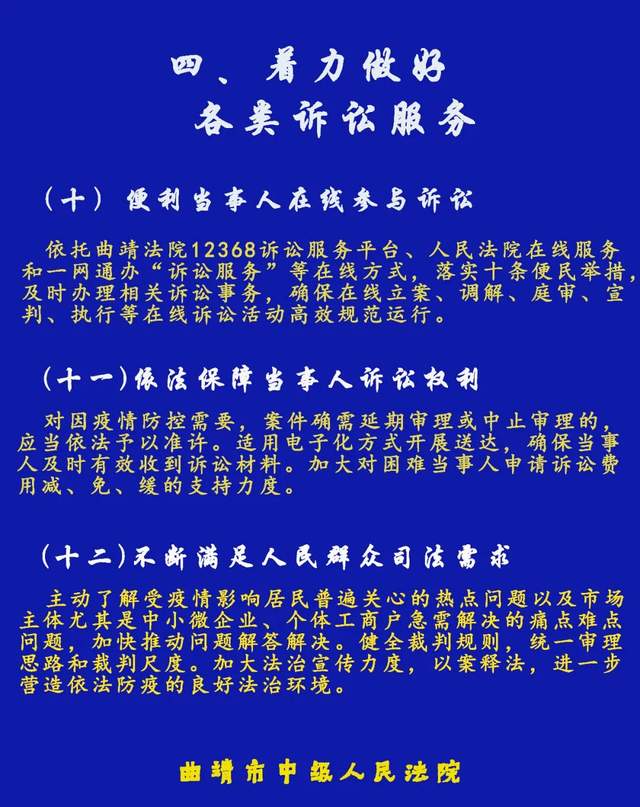 四、着力做好
各类诉讼服务

（十）便利当事人在线参与诉讼

依托曲靖法院12368诉讼服务平台、人民法院在线服务和一网通办“诉讼服务”等在线方式，落实十条便民举措，及时办理相关诉讼事务，确保在线立案、调解、庭审、宣判、执行等在线诉讼活动高效规范运行。

（十一）依法保障当事人诉讼权利

对因疫情防控需要，案件确需延期审理或中止审理的，应当依法予以准许。适用电子化方式开展送达，确保当事人及时有效收到诉讼材料。加大对困难当事人申请诉讼费用减、免、缓的支持力度。

（十二）不断满足人民群众司法需求

主动了解受疫情影响居民普遍关心的热点问题以及市场主体尤其是中小微企业、个体工商户急需解决的痛点难点问题，加快推动问题解答解决。健全裁判规则，统一审理思路和裁判尺度。加大法治宣传力度，以案释法，进一步营造依法防疫的良好法治环境。

曲靖市中级人民法院